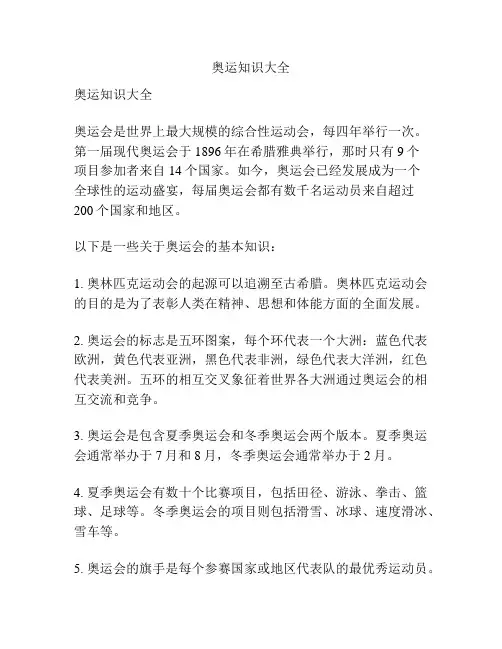 奥运知识大全

奥运知识大全

奥运会是世界上最大规模的综合性运动会，每四年举行一次。第一届现代奥运会于 1896 年在希腊雅典举行，那时只有 9 个项目参加者来自 14 个国家。如今，奥运会已经发展成为一个全球性的运动盛宴，每届奥运会都有数千名运动员来自超过 200 个国家和地区。

以下是一些关于奥运会的基本知识：

1. 奥林匹克运动会的起源可以追溯至古希腊。奥林匹克运动会的目的是为了表彰人类在精神、思想和体能方面的全面发展。

2. 奥运会的标志是五环图案，每个环代表一个大洲：蓝色代表欧洲，黄色代表亚洲，黑色代表非洲，绿色代表大洋洲，红色代表美洲。五环的相互交叉象征着世界各大洲通过奥运会的相互交流和竞争。

3. 奥运会是包含夏季奥运会和冬季奥运会两个版本。夏季奥运会通常举办于 7 月和 8 月，冬季奥运会通常举办于 2 月。

4. 夏季奥运会有数十个比赛项目，包括田径、游泳、拳击、篮球、足球等。冬季奥运会的项目则包括滑雪、冰球、速度滑冰、雪车等。

5. 奥运会的旗手是每个参赛国家或地区代表队的最优秀运动员。